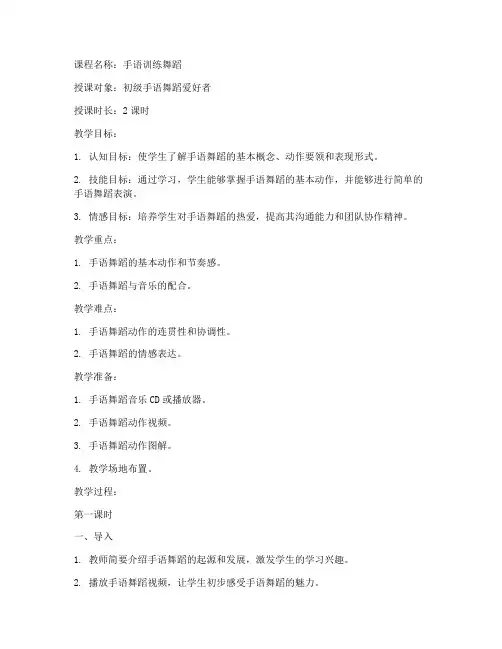 课程名称：手语训练舞蹈

授课对象：初级手语舞蹈爱好者

授课时长：2 课时

教学目标：

1. 认知目标：使学生了解手语舞蹈的基本概念、动作要领和表现形式。

2. 技能目标：通过学习，学生能够掌握手语舞蹈的基本动作，并能够进行简单的手语舞蹈表演。

3. 情感目标：培养学生对手语舞蹈的热爱，提高其沟通能力和团队协作精神。

教学重点：

1. 手语舞蹈的基本动作和节奏感。

2. 手语舞蹈与音乐的配合。

教学难点：

1. 手语舞蹈动作的连贯性和协调性。

2. 手语舞蹈的情感表达。

教学准备：

1. 手语舞蹈音乐 CD 或播放器。

2. 手语舞蹈动作视频。

3. 手语舞蹈动作图解。

4. 教学场地布置。

教学过程：

第一课时

一、导入

1. 教师简要介绍手语舞蹈的起源和发展，激发学生的学习兴趣。

2. 播放手语舞蹈视频，让学生初步感受手语舞蹈的魅力。